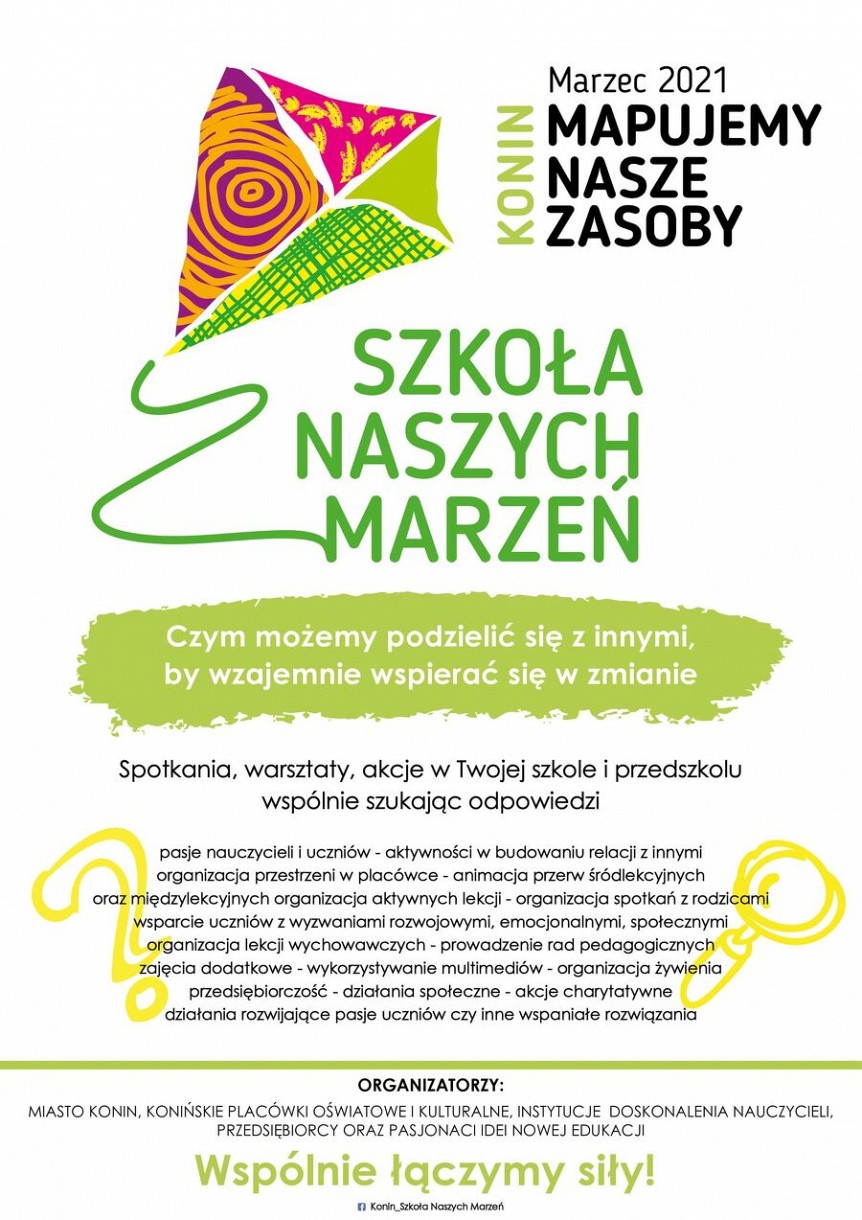 Marzec 2021

KONIN

MAPUJEMY NASZE ZASOBY

SZKOŁA NASZYCH MARZEŃ

Czym możemy podzielić się z innymi, by wzajemnie wspierać się w zmianie

Spotkania, warsztaty, akcje w Twojej szkole i przedszkolu wspólnie szukając odpowiedzi

pasje nauczycieli i uczniów - aktywności w budowaniu relacji z innymi
organizacja przestrzeni w placówce - animacja przerw śródlekcyjnych
oraz międzylekcyjnych organizacja aktywnych lekcji - organizacja spotkań z rodzicami
wsparcie uczniów z wyzwaniami rozwojowymi, emocjonalnymi, społecznymi
organizacja lekcji wychowawczych - prowadzenie rad pedagogicznych
zajęcia dodatkowe - wykorzystywanie multimediów - organizacja żywienia
przedsiębiorczość - działania społeczne - akcje charytatywne
działania rozwijające pasje uczniów czy inne wspaniałe rozwiązania

ORGANIZATORZY:
MIASTO KONIN, KONIŃSKIE PLACÓWKI OŚWIATOWE I KULTURALNE, INSTYTUCJE DOSKONALENIA NAUCZYCIELI, PRZEDSIĘBIORCY ORAZ PASJONACI IDEI NOWEJ EDUKACJI

Wspólnie łączymy siły!

Konin_Szkoła Naszych Marzeń